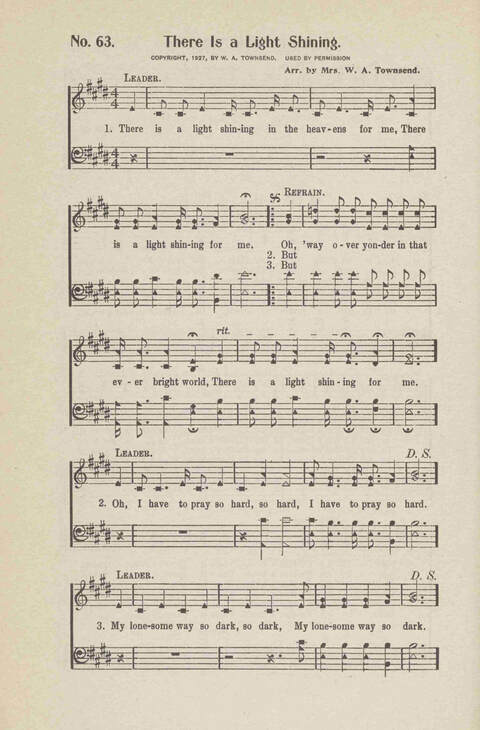 No. 63. There Is a Light Shining.

COPYRIGHT, 1927, BY W. A. TOWNSEND. USED BY PERMISSION

Arr. by Mrs. W. A. Townsend.

LEADER.

1. There is a light shin-ing in the heav-ens for me, There

REFRAIN.

is a light shin-ing for me. Oh, 'way o-ver yon-der in that
2. But
3. But

rit.

ev-er bright world, There is a light shin-ing for me.

LEADER.

D. S.

2. Oh, I have to pray so hard, so hard, I have to pray so hard.

LEADER.

D. S.

3. My lone-some way so dark, so dark, My lone-some way so dark.